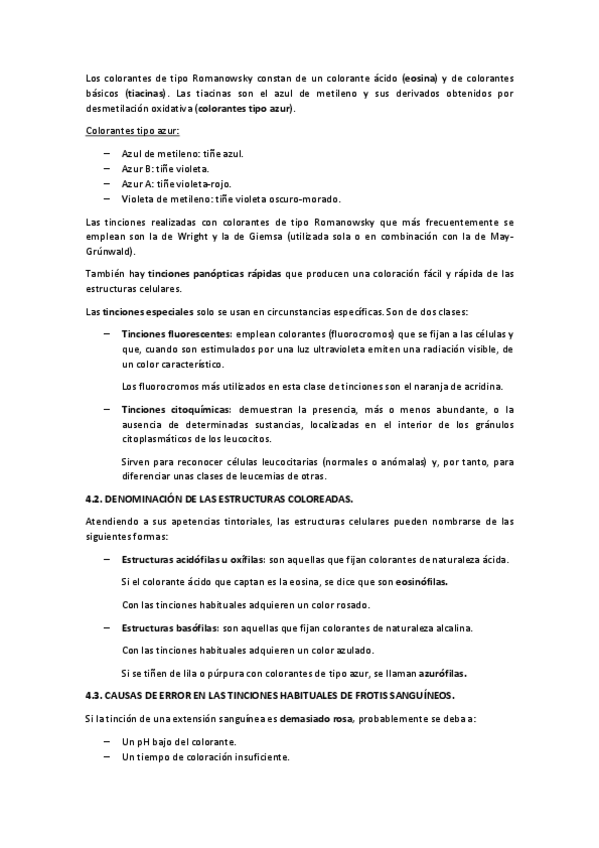 Los colorantes de tipo Romanowsky constan de un colorante ácido (eosina) y de colorantes básicos (tiacinas). Las tiacinas son el azul de metileno y sus derivados obtenidos por desmetilación oxidativa (colorantes tipo azur).

Colorantes tipo azur:

– Azul de metileno: tiñe azul.
– Azur B: tiñe violeta.
– Azur A: tiñe violeta-rojo.
– Violeta de metileno: tiñe violeta oscuro-morado.

Las tinciones realizadas con colorantes de tipo Romanowsky que más frecuentemente se emplean son la de Wright y la de Giemsa (utilizada sola o en combinación con la de May-Grünwald).

También hay tinciones panópticas rápidas que producen una coloración fácil y rápida de las estructuras celulares.

Las tinciones especiales solo se usan en circunstancias específicas. Son de dos clases:

– Tinciones fluorescentes: emplean colorantes (fluorocromos) que se fijan a las células y que, cuando son estimulados por una luz ultravioleta emiten una radiación visible, de un color característico.

Los fluorocromos más utilizados en esta clase de tinciones son el naranja de acridina.

– Tinciones citoquímicas: demuestran la presencia, más o menos abundante, o la ausencia de determinadas sustancias, localizadas en el interior de los gránulos citoplasmáticos de los leucocitos.

Sirven para reconocer células leucocitarias (normales o anómalas) y, por tanto, para diferenciar unas clases de leucemias de otras.

4.2. DENOMINACIÓN DE LAS ESTRUCTURAS COLOREADAS.

Atendiendo a sus apetencias tintoriales, las estructuras celulares pueden nombrarse de las siguientes formas:

– Estructuras acidófilas u oxífilas: son aquellas que fijan colorantes de naturaleza ácida.

Si el colorante ácido que captan es la eosina, se dice que son eosinófilas.

Con las tinciones habituales adquieren un color rosado.

– Estructuras basófilas: son aquellas que fijan colorantes de naturaleza alcalina.

Con las tinciones habituales adquieren un color azulado.

Si se tiñen de lila o púrpura con colorantes de tipo azur, se llaman azurófilas.

4.3. CAUSAS DE ERROR EN LAS TINCIONES HABITUALES DE FROTIS SANGUÍNEOS.

Si la tinción de una extensión sanguínea es demasiado rosa, probablemente se deba a:

– Un pH bajo del colorante.
– Un tiempo de coloración insuficiente.